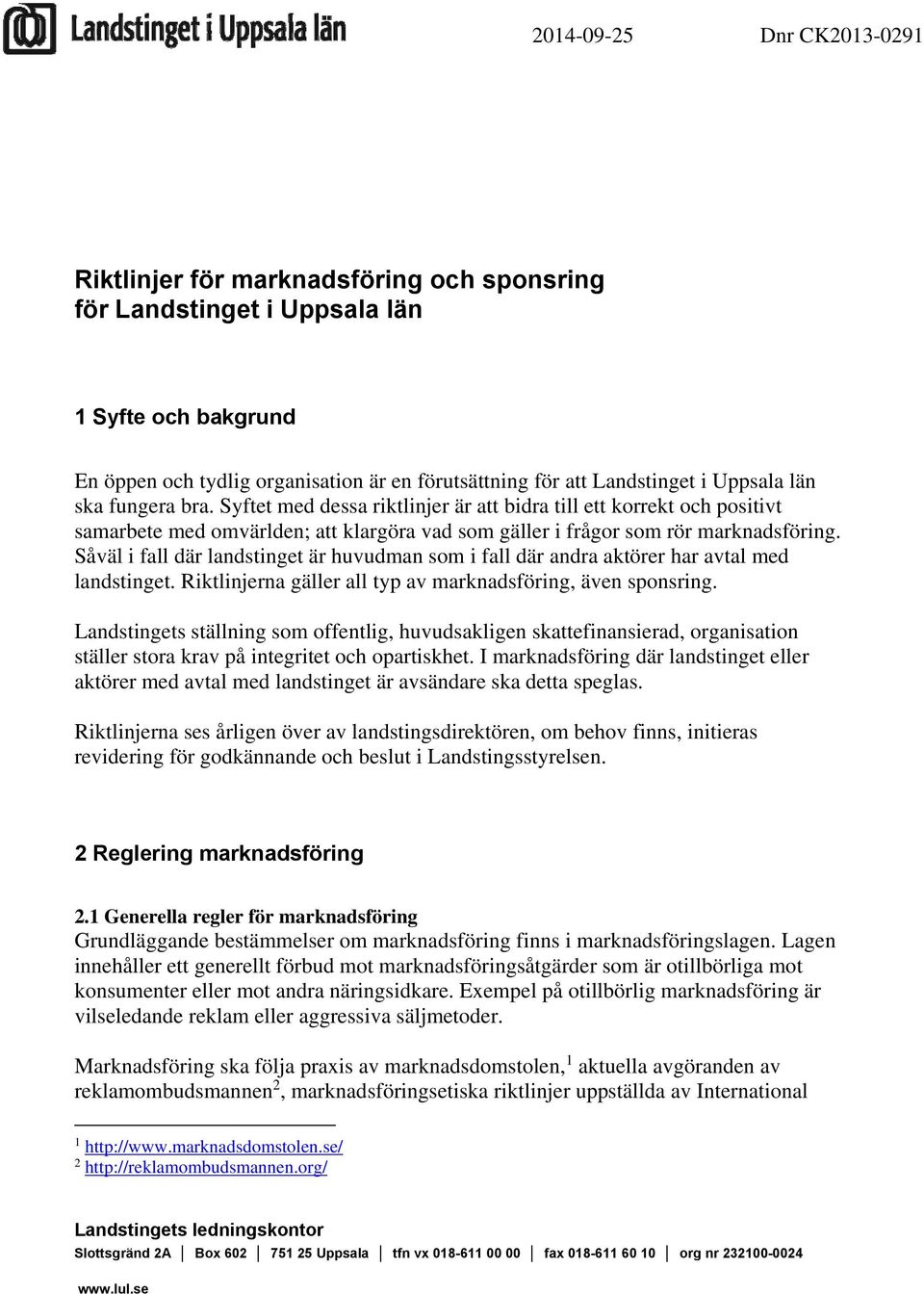 Landstinget i Uppsala län

2014-09-25

Dnr CK2013-0291

Riktlinjer för marknadsföring och sponsring för Landstinget i Uppsala län

1 Syfte och bakgrund

En öppen och tydlig organisation är en förutsättning för att Landstinget i Uppsala län ska fungera bra. Syftet med dessa riktlinjer är att bidra till ett korrekt och positivt samarbete med omvärlden; att klargöra vad som gäller i frågor som rör marknadsföring. Såväl i fall där landstinget är huvudman som i fall där andra aktörer har avtal med landstinget. Riktlinjerna gäller all typ av marknadsföring, även sponsring.

Landstingets ställning som offentlig, huvudsakligen skattefinansierad, organisation ställer stora krav på integritet och opartiskhet. I marknadsföring där landstinget eller aktörer med avtal med landstinget är avsändare ska detta speglas.

Riktlinjerna ses årligen över av landstingsdirektören, om behov finns, initieras revidering för godkännande och beslut i Landstingsstyrelsen.

2 Reglering marknadsföring

2.1 Generella regler för marknadsföring
Grundläggande bestämmelser om marknadsföring finns i marknadsföringslagen. Lagen innehåller ett generellt förbud mot marknadsföringsåtgärder som är otillbörliga mot konsumenter eller mot andra näringsidkare. Exempel på otillbörlig marknadsföring är vilseledande reklam eller aggressiva säljmetoder.

Marknadsföring ska följa praxis av marknadsdomstolen,$^1$ aktuella avgöranden av reklamombudsmannen$^2$, marknadsföringsetiska riktlinjer uppställda av International

$^1$ http://www.marknadsdomstolen.se/
$^2$ http://reklamombudsmannen.org/

Landstingets ledningskontor
Slottsgränd 2A | Box 602 | 751 25 Uppsala | tfn vx 018-611 00 00 | fax 018-611 60 10 | org nr 232100-0024
www.lul.se